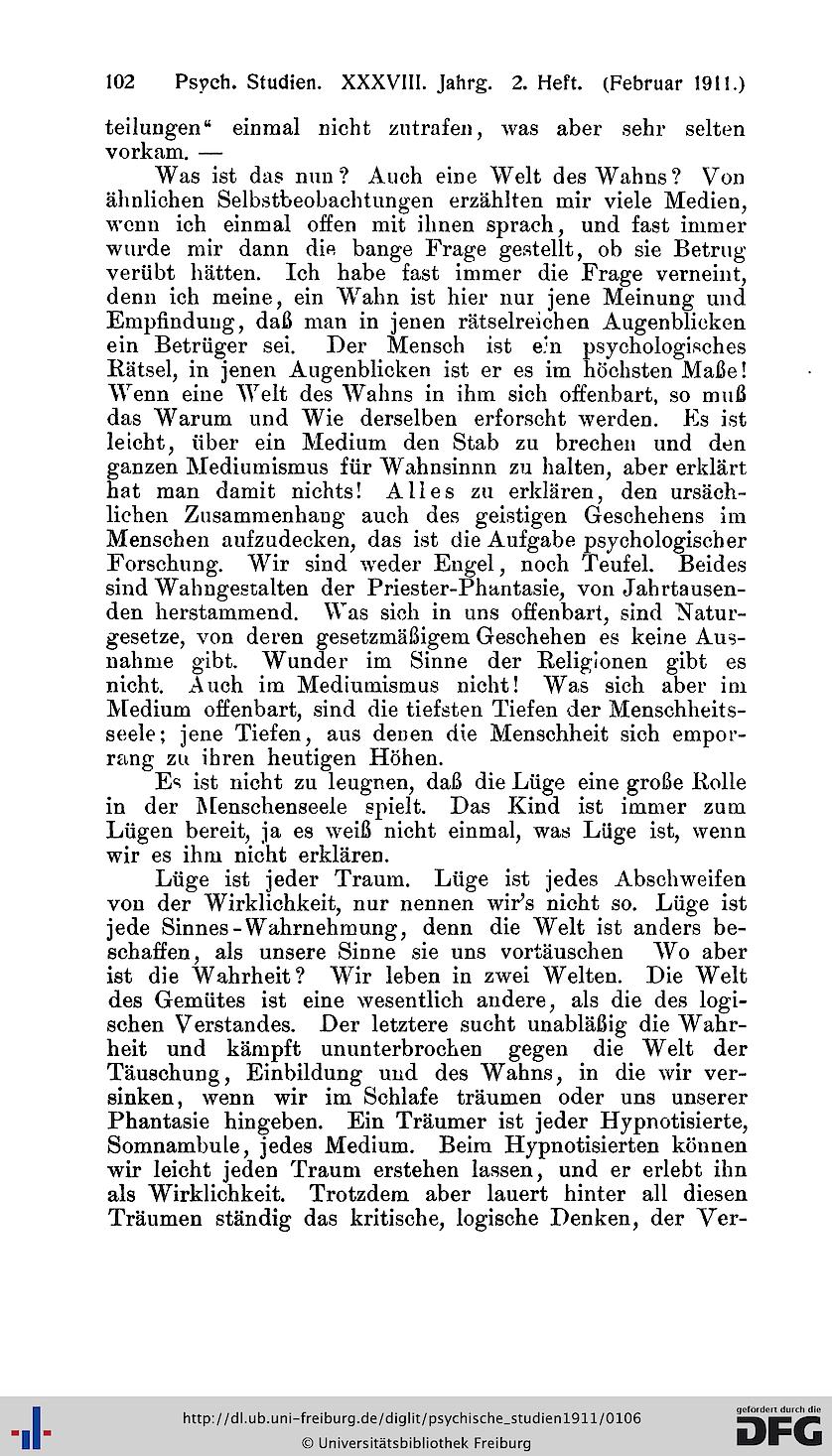 102 Psych. Studien. XXXVIII. Jahrg. 2. Heft. (Februar 1911.)

teilungen" einmal nicht zutrafen, was aber sehr selten vorkam. —

Was ist das nun? Auch eine Welt des Wahns? Von ähnlichen Selbstbeobachtungen erzählten mir viele Medien, wenn ich einmal offen mit ihnen sprach, und fast immer wurde mir dann die bange Frage gestellt, ob sie Betrug verübt hätten. Ich habe fast immer die Frage verneint, denn ich meine, ein Wahn ist hier nur jene Meinung und Empfindung, daß man in jenen rätselreichen Augenblicken ein Betrüger sei. Der Mensch ist ein psychologisches Rätsel, in jenen Augenblicken ist er es im höchsten Maße! Wenn eine Welt des Wahns in ihm sich offenbart, so muß das Warum und Wie derselben erforscht werden. Es ist leicht, über ein Medium den Stab zu brechen und den ganzen Mediumismus für Wahnsinnn zu halten, aber erklärt hat man damit nichts! Alles zu erklären, den ursächlichen Zusammenhang auch des geistigen Geschehens im Menschen aufzudecken, das ist die Aufgabe psychologischer Forschung. Wir sind weder Engel, noch Teufel. Beides sind Wahngestalten der Priester-Phantasie, von Jahrtausenden herstammend. Was sich in uns offenbart, sind Naturgesetze, von deren gesetzmäßigem Geschehen es keine Ausnahme gibt. Wunder im Sinne der Religionen gibt es nicht. Auch im Mediumismus nicht! Was sich aber im Medium offenbart, sind die tiefsten Tiefen der Menschheitsseele; jene Tiefen, aus denen die Menschheit sich emporrang zu ihren heutigen Höhen.

Es ist nicht zu leugnen, daß die Lüge eine große Rolle in der Menschenseele spielt. Das Kind ist immer zum Lügen bereit, ja es weiß nicht einmal, was Lüge ist, wenn wir es ihm nicht erklären.

Lüge ist jeder Traum. Lüge ist jedes Abschweifen von der Wirklichkeit, nur nennen wir's nicht so. Lüge ist jede Sinnes-Wahrnehmung, denn die Welt ist anders beschaffen, als unsere Sinne sie uns vortäuschen Wo aber ist die Wahrheit? Wir leben in zwei Welten. Die Welt des Gemütes ist eine wesentlich andere, als die des logischen Verstandes. Der letztere sucht unabläßig die Wahrheit und kämpft ununterbrochen gegen die Welt der Täuschung, Einbildung und des Wahns, in die wir versinken, wenn wir im Schlafe träumen oder uns unserer Phantasie hingeben. Ein Träumer ist jeder Hypnotisierte, Somnambule, jedes Medium. Beim Hypnotisierten können wir leicht jeden Traum erstehen lassen, und er erlebt ihn als Wirklichkeit. Trotzdem aber lauert hinter all diesen Träumen ständig das kritische, logische Denken, der Ver-

http://dl.ub.uni-freiburg.de/diglit/psychische_studien1911/0106
© Universitätsbibliothek Freiburg
gefördert durch die DFG